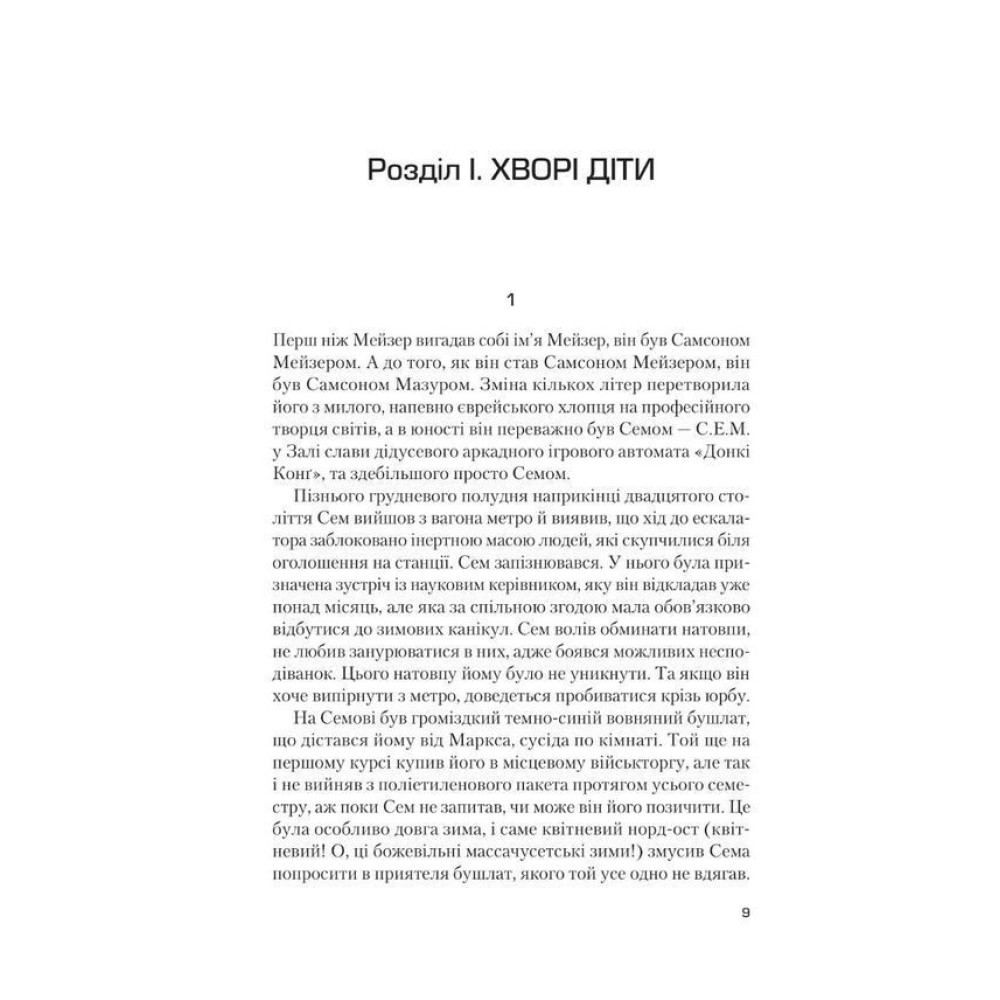 Розділ І. ХВОРІ ДІТИ

1

Перш ніж Мейзер вигадав собі ім'я Мейзер, він був Самсоном Мейзером. А до того, як він став Самсоном Мейзером, він був Самсоном Мазуром. Зміна кількох літер перетворила його з милого, напевно єврейського хлопця на професійного творця світів, а в юності він переважно був Семом — С.Е.М. у Залі слави дідусевого аркадного ігрового автомата «Донкі Конґ», та здебільшого просто Семом.

Пізнього грудневого полудня наприкінці двадцятого століття Сем вийшов з вагона метро й виявив, що хід до ескалатора заблоковано інертною масою людей, які скупчилися біля оголошення на станції. Сем запізнювався. У нього була призначена зустріч із науковим керівником, яку він відкладав уже понад місяць, але яка за спільною згодою мала обов'язково відбутися до зимових канікул. Сем волів обминати натовпи, не любив занурюватися в них, адже боявся можливих несподіванок. Цього натовпу йому було не уникнути. Та якщо він хоче випірнути з метро, доведеться пробиватися крізь юрбу.

На Семові був громіздкий темно-синій вовняний бушлат, що дістався йому від Маркса, сусіда по кімнаті. Той ще на першому курсі купив його в місцевому військторгу, але так і не вийняв з поліетиленового пакета протягом усього семестру, аж поки Сем не запитав, чи може він його позичити. Це була особливо довга зима, і саме квітневий норд-ост (квітневий! О, ці божевільні массачусетські зими!) змусив Сема попросити в приятеля бушлат, якого той усе одно не вдягав.

9